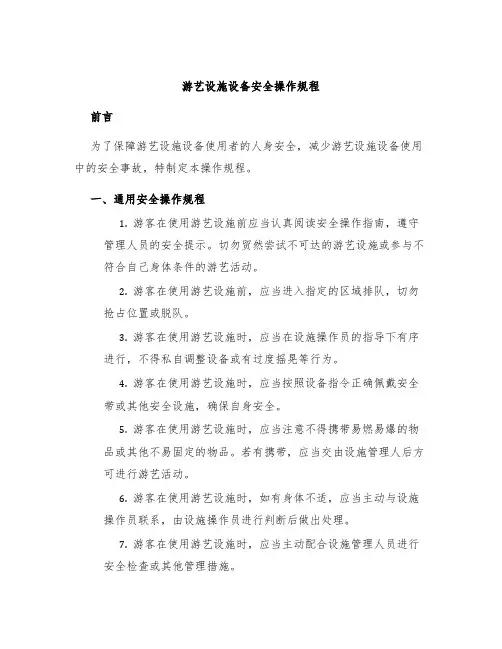 游艺设施设备安全操作规程

前言

为了保障游艺设施设备使用者的人身安全，减少游艺设施设备使用中的安全事故，特制定本操作规程。

一、通用安全操作规程

1. 游客在使用游艺设施前应当认真阅读安全操作指南，遵守管理人员的安全提示。切勿贸然尝试不可达的游艺设施或参与不符合自己身体条件的游艺活动。

2. 游客在使用游艺设施前，应当进入指定的区域排队，切勿抢占位置或脱队。

3. 游客在使用游艺设施时，应当在设施操作员的指导下有序进行，不得私自调整设备或有过度摇晃等行为。

4. 游客在使用游艺设施时，应当按照设备指令正确佩戴安全带或其他安全设施，确保自身安全。

5. 游客在使用游艺设施时，应当注意不得携带易燃易爆的物品或其他不易固定的物品。若有携带，应当交由设施管理人后方可进行游艺活动。

6. 游客在使用游艺设施时，如有身体不适，应当主动与设施操作员联系，由设施操作员进行判断后做出处理。

7. 游客在使用游艺设施时，应当主动配合设施管理人员进行安全检查或其他管理措施。